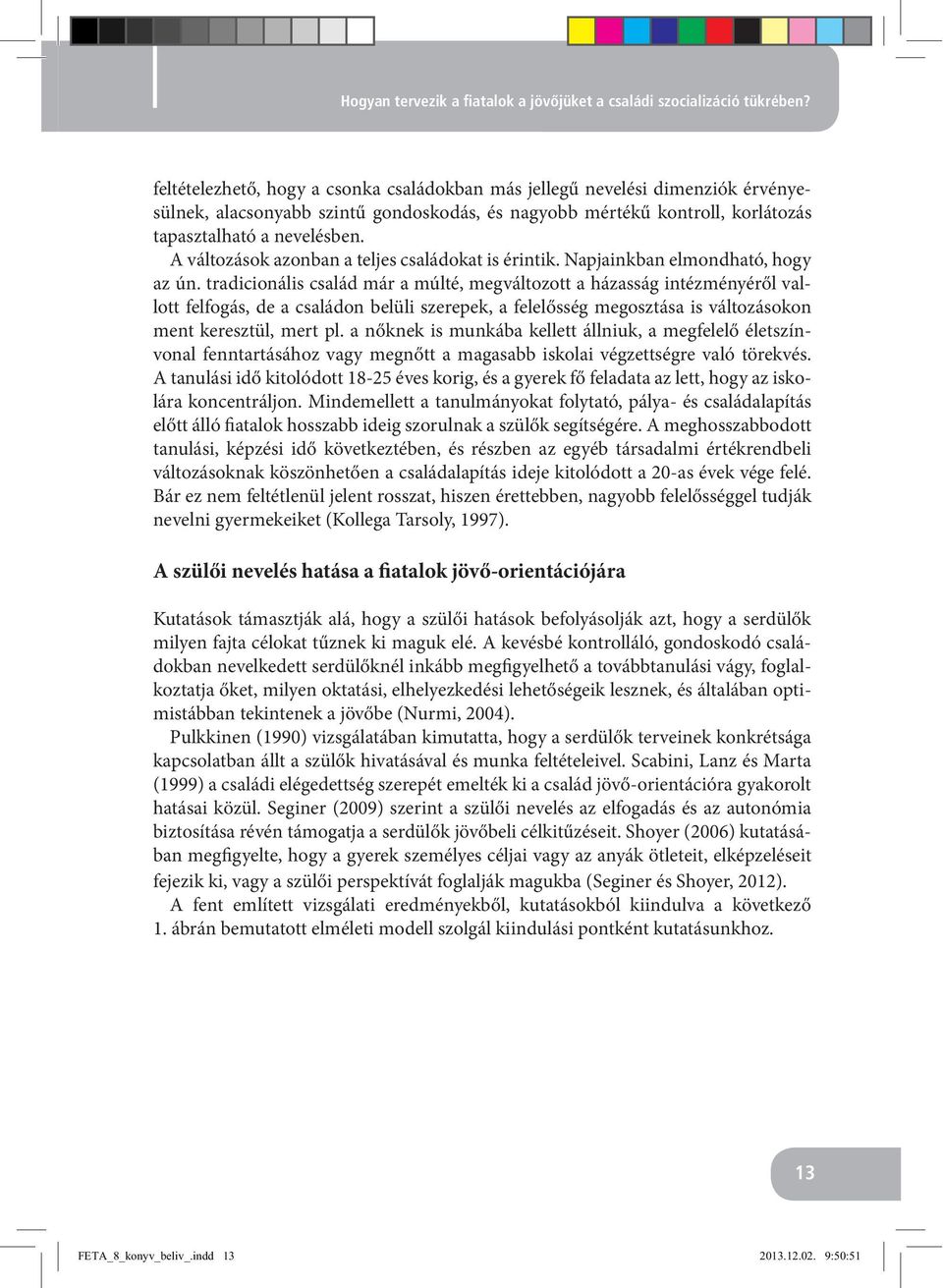 Hogyan tervezik a fiatalok a jövőjüket a családi szocializáció tükrében?

feltételezhető, hogy a csonka családokban más jellegű nevelési dimenziók érvényesülnek, alacsonyabb szintű gondoskodás, és nagyobb mértékű kontroll, korlátozás tapasztalható a nevelésben.

A változások azonban a teljes családokat is érintik. Napjainkban elmondható, hogy az ún. tradicionális család már a múlté, megváltozott a házasság intézményéről vallott felfogás, de a családon belüli szerepek, a felelősség megosztása is változásokon ment keresztül, mert pl. a nőknek is munkába kellett állniuk, a megfelelő életszínvonal fenntartásához vagy megnőtt a magasabb iskolai végzettségre való törekvés. A tanulási idő kitolódott 18-25 éves korig, és a gyerek fő feladata az lett, hogy az iskolára koncentráljon. Mindemellett a tanulmányokat folytató, pálya- és családalapítás előtt álló fiatalok hosszabb ideig szorulnak a szülők segítségére. A meghosszabbodott tanulási, képzési idő következtében, és részben az egyéb társadalmi értékrendbeli változásoknak köszönhetően a családalapítás ideje kitolódott a 20-as évek vége felé. Bár ez nem feltétlenül jelent rosszat, hiszen érettebben, nagyobb felelősséggel tudják nevelni gyermekeiket (Kollega Tarsoly, 1997).

A szülői nevelés hatása a fiatalok jövő-orientációjára

Kutatások támasztják alá, hogy a szülői hatások befolyásolják azt, hogy a serdülők milyen fajta célokat tűznek ki maguk elé. A kevésbé kontrolláló, gondoskodó családokban nevelkedett serdülőknél inkább megfigyelhető a továbbtanulási vágy, foglalkoztatja őket, milyen oktatási, elhelyezkedési lehetőségeik lesznek, és általában optimistábban tekintenek a jövőbe (Nurmi, 2004).

Pulkkinen (1990) vizsgálatában kimutatta, hogy a serdülők terveinek konkrétsága kapcsolatban állt a szülők hivatásával és munka feltételeivel. Scabini, Lanz és Marta (1999) a családi elégedettség szerepét emelték ki a család jövő-orientációra gyakorolt hatásai közül. Seginer (2009) szerint a szülői nevelés az elfogadás és az autonómia biztosítása révén támogatja a serdülők jövőbeli célkitűzéseit. Shoyer (2006) kutatásában megfigyelte, hogy a gyerek személyes céljai vagy az anyák ötleteit, elképzeléseit fejezik ki, vagy a szülői perspektívát foglalják magukba (Seginer és Shoyer, 2012).

A fent említett vizsgálati eredményekből, kutatásokból kiindulva a következő 1. ábrán bemutatott elméleti modell szolgál kiindulási pontként kutatásunkhoz.

13

FETA_8_konyv_beliv_.indd 13 2013.12.02. 9:50:51